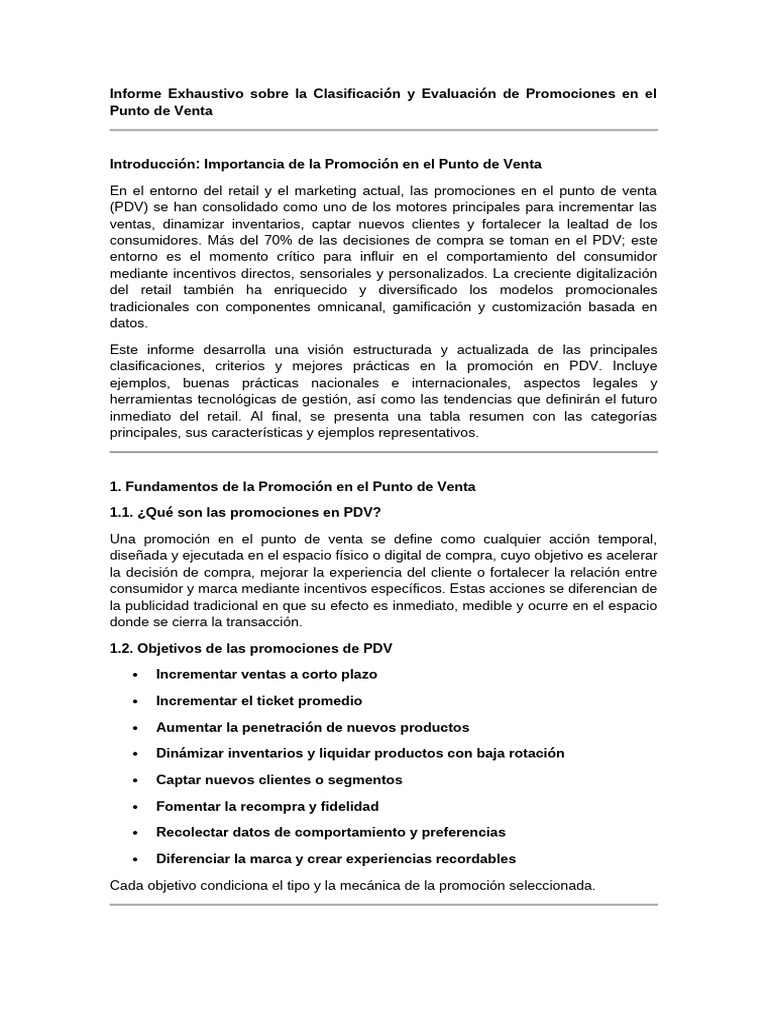 Informe Exhaustivo sobre la Clasificación y Evaluación de Promociones en el Punto de Venta

Introducción: Importancia de la Promoción en el Punto de Venta

En el entorno del retail y el marketing actual, las promociones en el punto de venta (PDV) se han consolidado como uno de los motores principales para incrementar las ventas, dinamizar inventarios, captar nuevos clientes y fortalecer la lealtad de los consumidores. Más del 70% de las decisiones de compra se toman en el PDV; este entorno es el momento crítico para influir en el comportamiento del consumidor mediante incentivos directos, sensoriales y personalizados. La creciente digitalización del retail también ha enriquecido y diversificado los modelos promocionales tradicionales con componentes omnicanal, gamificación y customización basada en datos.

Este informe desarrolla una visión estructurada y actualizada de las principales clasificaciones, criterios y mejores prácticas en la promoción en PDV. Incluye ejemplos, buenas prácticas nacionales e internacionales, aspectos legales y herramientas tecnológicas de gestión, así como las tendencias que definirán el futuro inmediato del retail. Al final, se presenta una tabla resumen con las categorías principales, sus características y ejemplos representativos.

1. Fundamentos de la Promoción en el Punto de Venta

1.1. ¿Qué son las promociones en PDV?

Una promoción en el punto de venta se define como cualquier acción temporal, diseñada y ejecutada en el espacio físico o digital de compra, cuyo objetivo es acelerar la decisión de compra, mejorar la experiencia del cliente o fortalecer la relación entre consumidor y marca mediante incentivos específicos. Estas acciones se diferencian de la publicidad tradicional en que su efecto es inmediato, medible y ocurre en el espacio donde se cierra la transacción.

1.2. Objetivos de las promociones de PDV

• Incrementar ventas a corto plazo
• Incrementar el ticket promedio
• Aumentar la penetración de nuevos productos
• Dinámizar inventarios y liquidar productos con baja rotación
• Captar nuevos clientes o segmentos
• Fomentar la recompra y fidelidad
• Recolectar datos de comportamiento y preferencias
• Diferenciar la marca y crear experiencias recordables

Cada objetivo condiciona el tipo y la mecánica de la promoción seleccionada.